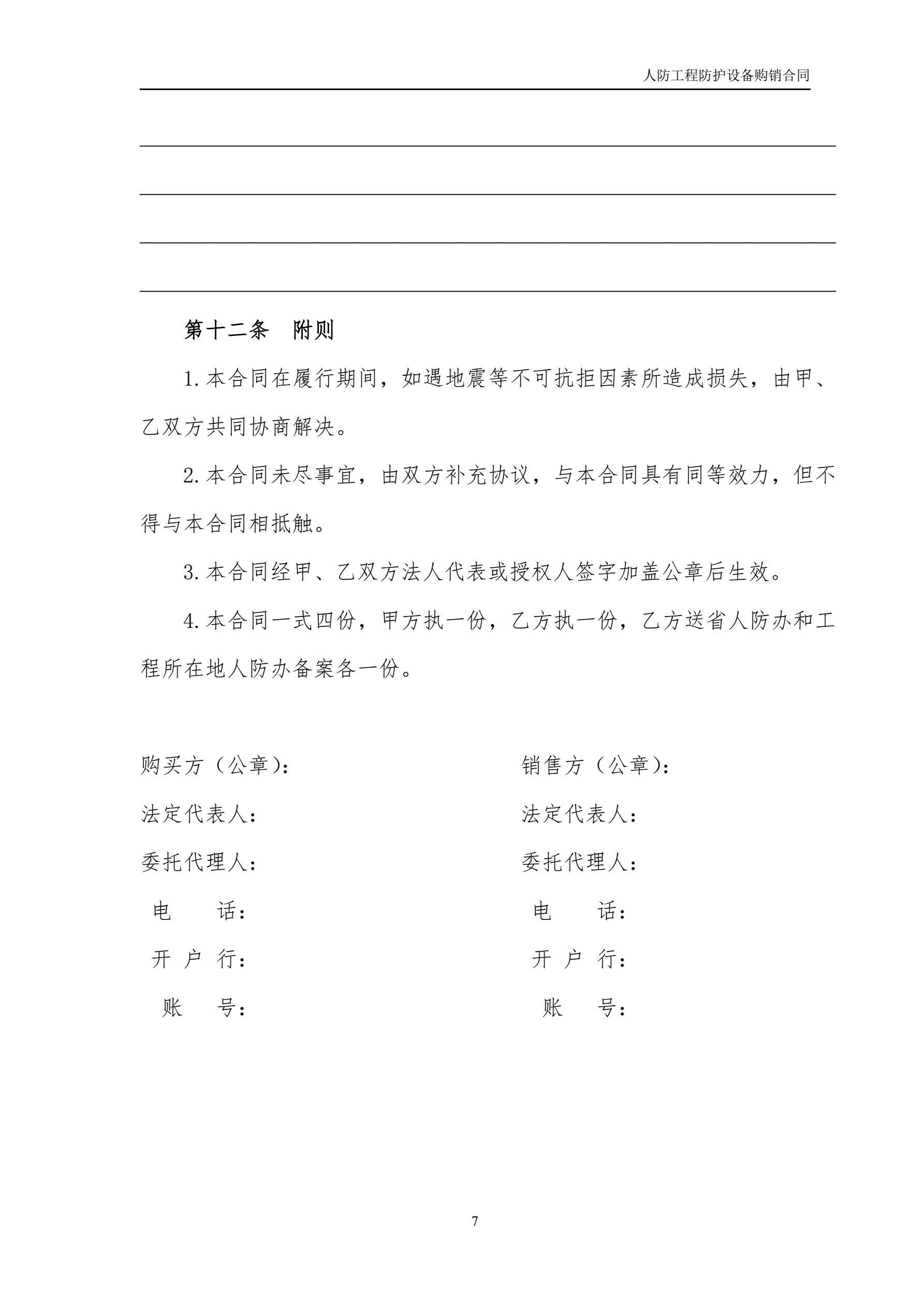 人防工程防护设备购销合同

第十二条　附则

1.本合同在履行期间，如遇地震等不可抗拒因素所造成损失，由甲、乙双方共同协商解决。

2.本合同未尽事宜，由双方补充协议，与本合同具有同等效力，但不得与本合同相抵触。

3.本合同经甲、乙双方法人代表或授权人签字加盖公章后生效。

4.本合同一式四份，甲方执一份，乙方执一份，乙方送省人防办和工程所在地人防办备案各一份。

购买方（公章）：

法定代表人：

委托代理人：

电　　话：

开 户 行：

账　　号：

销售方（公章）：

法定代表人：

委托代理人：

电　　话：

开 户 行：

账　　号：

7